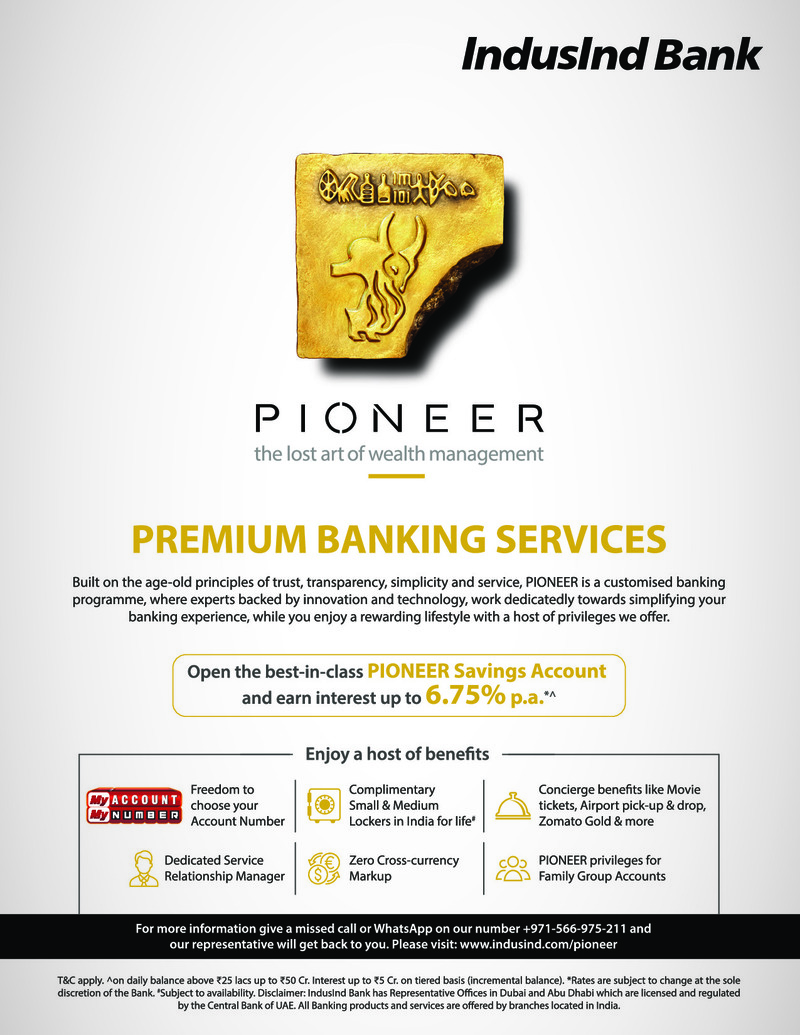 IndusInd Bank

PIONEER
the lost art of wealth management

PREMIUM BANKING SERVICES

Built on the age-old principles of trust, transparency, simplicity and service, PIONEER is a customised banking programme, where experts backed by innovation and technology, work dedicatedly towards simplifying your banking experience, while you enjoy a rewarding lifestyle with a host of privileges we offer.

Open the best-in-class PIONEER Savings Account and earn interest up to 6.75% p.a.*^

Enjoy a host of benefits

My ACCOUNT My NUMBER
Freedom to choose your Account Number

Complimentary Small & Medium Lockers in India for life#

Concierge benefits like Movie tickets, Airport pick-up & drop, Zomato Gold & more

Dedicated Service Relationship Manager

Zero Cross-currency Markup

PIONEER privileges for Family Group Accounts

For more information give a missed call or WhatsApp on our number +971-566-975-211 and our representative will get back to you. Please visit: www.indusind.com/pioneer

T&C apply. ^on daily balance above ₹25 lacs up to ₹50 Cr. Interest up to ₹5 Cr. on tiered basis (incremental balance). *Rates are subject to change at the sole discretion of the Bank. #Subject to availability. Disclaimer: IndusInd Bank has Representative Offices in Dubai and Abu Dhabi which are licensed and regulated by the Central Bank of UAE. All Banking products and services are offered by branches located in India.